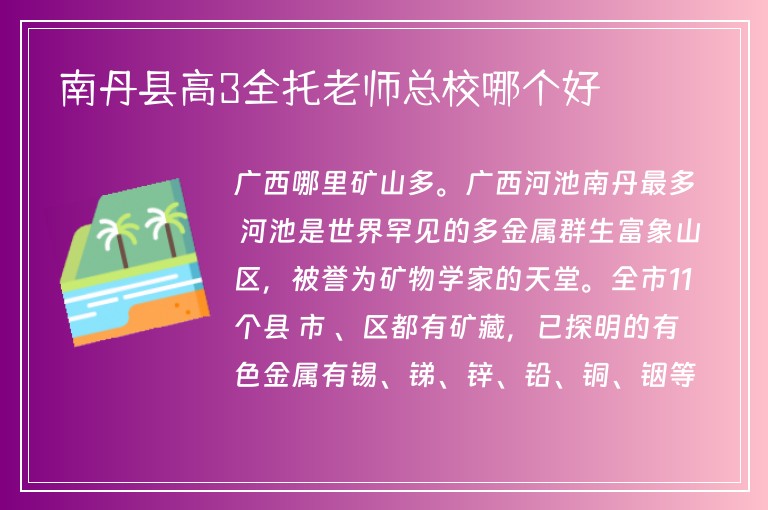 南丹县高3全托老师总校哪个好

广西哪里矿山多。广西河池南丹最多 河池是世界罕见的多金属群生富象山区，被誉为矿物学家的天堂。全市11个县 市 、区都有矿藏，已探明的有色金属有锡、锑、锌、铅、铜、铟等